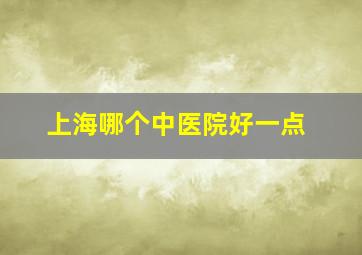 上海哪个中医院好一点